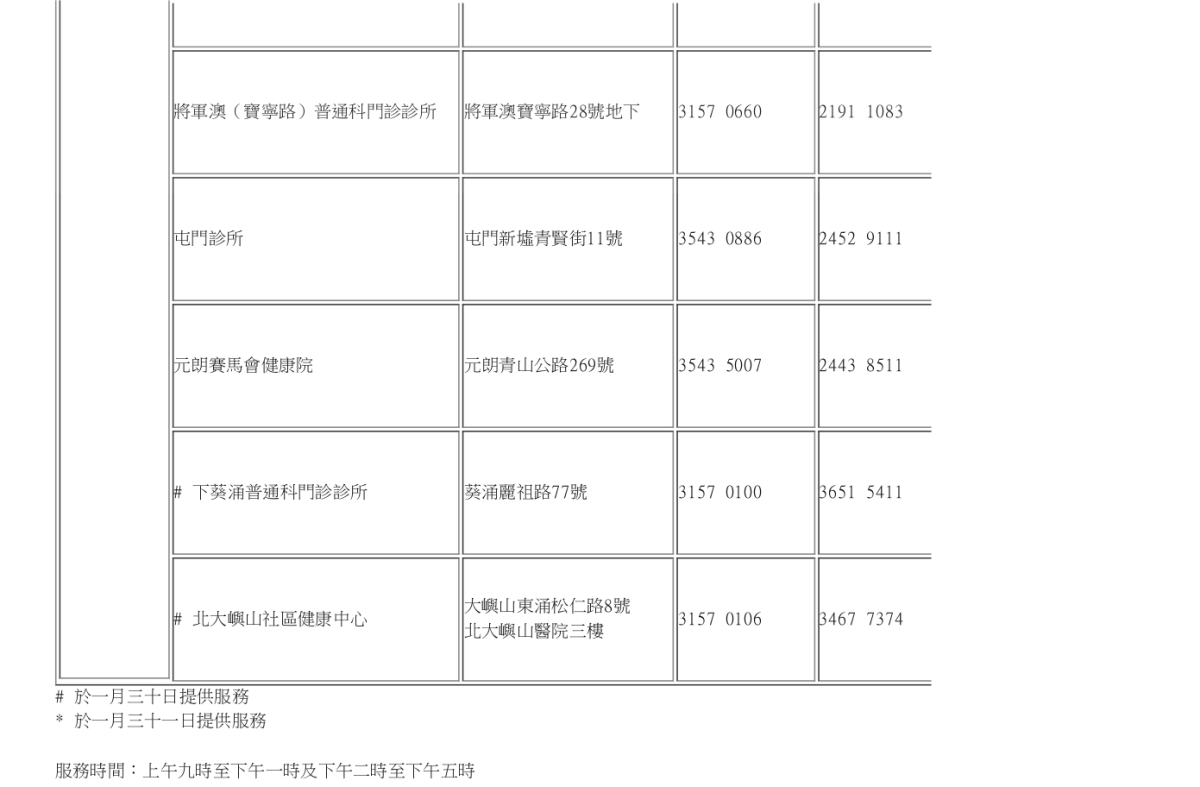 |  |  |  |  |  |
|---|---|---|---|---|
|  | 將軍澳（寶寧路）普通科門診診所 | 將軍澳寶寧路28號地下 | 3157 0660 | 2191 1083 |
|  | 屯門診所 | 屯門新墟青賢街11號 | 3543 0886 | 2452 9111 |
|  | 元朗賽馬會健康院 | 元朗青山公路269號 | 3543 5007 | 2443 8511 |
|  | # 下葵涌普通科門診診所 | 葵涌麗祖路77號 | 3157 0100 | 3651 5411 |
|  | # 北大嶼山社區健康中心 | 大嶼山東涌松仁路8號 北大嶼山醫院三樓 | 3157 0106 | 3467 7374 |

# 於一月三十日提供服務
* 於一月三十一日提供服務

服務時間：上午九時至下午一時及下午二時至下午五時